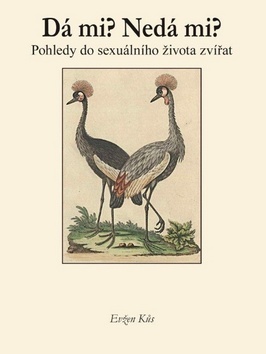 Dá mi? Nedá mi?
Pohledy do sexuálního života zvířat

Evžen Kůs